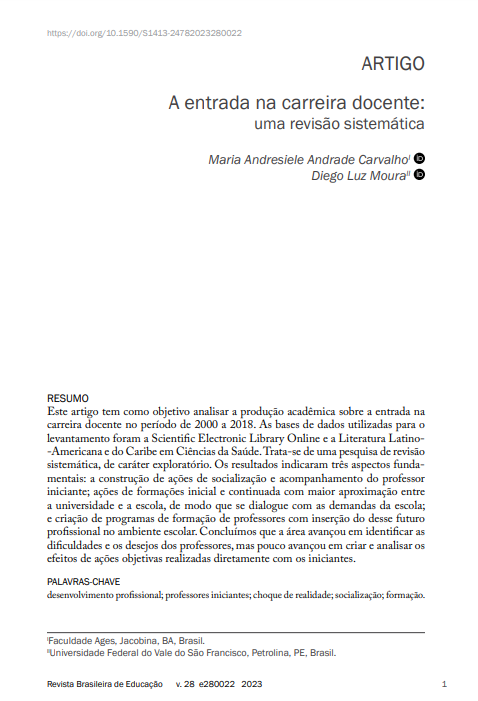 https://doi.org/10.1590/S1413-24782023280022

ARTIGO

A entrada na carreira docente:
uma revisão sistemática

Maria Andresiele Andrade Carvalho$^{I}$
Diego Luz Moura$^{II}$

RESUMO
Este artigo tem como objetivo analisar a produção acadêmica sobre a entrada na carreira docente no período de 2000 a 2018. As bases de dados utilizadas para o levantamento foram a Scientific Electronic Library Online e a Literatura Latino-Americana e do Caribe em Ciências da Saúde. Trata-se de uma pesquisa de revisão sistemática, de caráter exploratório. Os resultados indicaram três aspectos fundamentais: a construção de ações de socialização e acompanhamento do professor iniciante; ações de formações inicial e continuada com maior aproximação entre a universidade e a escola, de modo que se dialogue com as demandas da escola; e criação de programas de formação de professores com inserção do desse futuro profissional no ambiente escolar. Concluímos que a área avançou em identificar as dificuldades e os desejos dos professores, mas pouco avançou em criar e analisar os efeitos de ações objetivas realizadas diretamente com os iniciantes.

PALAVRAS-CHAVE
desenvolvimento profissional; professores iniciantes; choque de realidade; socialização; formação.

$^{I}$Faculdade Ages, Jacobina, BA, Brasil.
$^{II}$Universidade Federal do Vale do São Francisco, Petrolina, PE, Brasil.

Revista Brasileira de Educação v. 28 e280022 2023 1